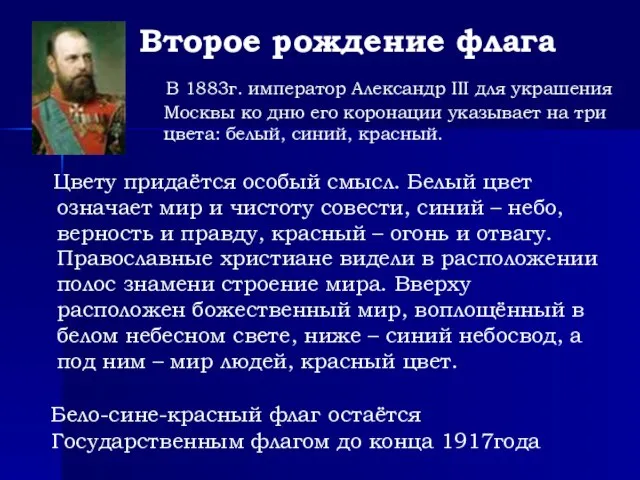 Второе рождение флага

В 1883г. император Александр III для украшения Москвы ко дню его коронации указывает на три цвета: белый, синий, красный.

Цвету придаётся особый смысл. Белый цвет означает мир и чистоту совести, синий – небо, верность и правду, красный – огонь и отвагу. Православные христиане видели в расположении полос знамени строение мира. Вверху расположен божественный мир, воплощённый в белом небесном свете, ниже – синий небосвод, а под ним – мир людей, красный цвет.

Бело-сине-красный флаг остаётся Государственным флагом до конца 1917года